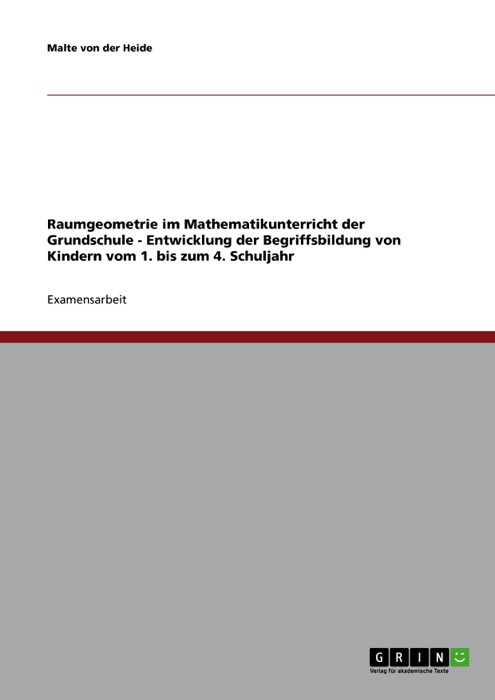 Malte von der Heide

Raumgeometrie im Mathematikunterricht der Grundschule - Entwicklung der Begriffsbildung von Kindern vom 1. bis zum 4. Schuljahr

Examensarbeit

GRIN

Verlag für akademische Texte